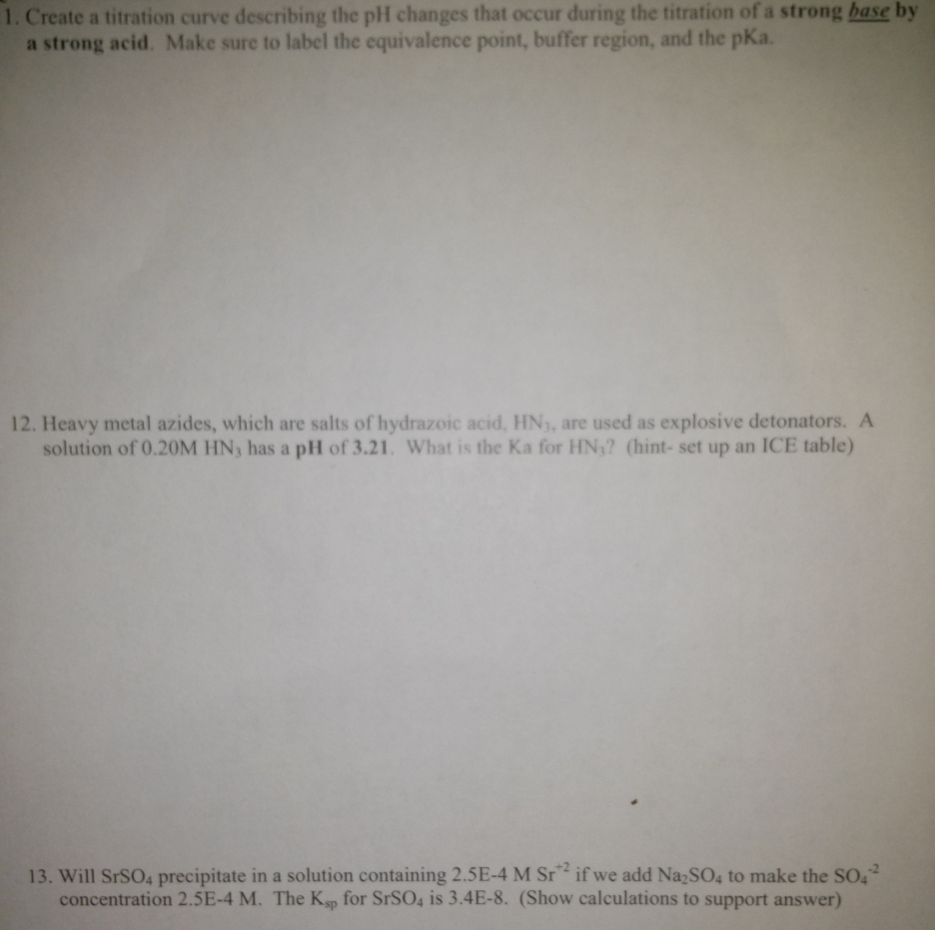 1. Create a titration curve describing the pH changes that occur during the titration of a strong base by a strong acid. Make sure to label the equivalence point, buffer region, and the pKa.

12. Heavy metal azides, which are salts of hydrazoic acid, $HN_3$, are used as explosive detonators. A solution of 0.20M $HN_3$ has a pH of 3.21. What is the Ka for $HN_3$? (hint- set up an ICE table)

13. Will $SrSO_4$ precipitate in a solution containing 2.5E-4 M $Sr^{+2}$ if we add $Na_2SO_4$ to make the $SO_4^{-2}$ concentration 2.5E-4 M. The $K_{sp}$ for $SrSO_4$ is 3.4E-8. (Show calculations to support answer)